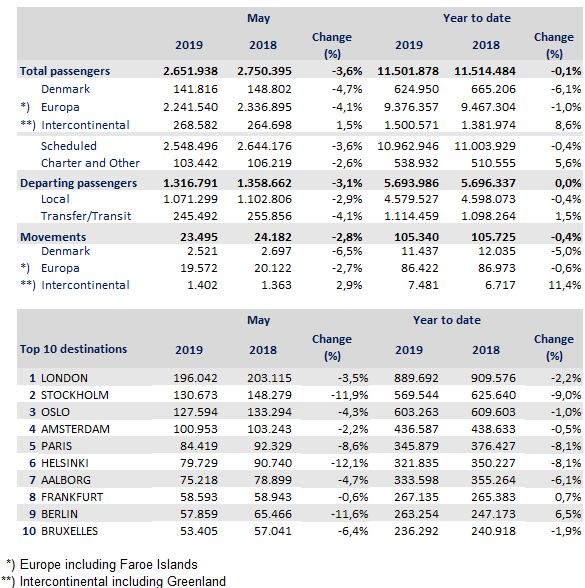 | | May | | | Year to date | | |
|---|---|---|---|---|---|---|
| | 2019 | 2018 | Change (%) | 2019 | 2018 | Change (%) |
| Total passengers | 2.651.938 | 2.750.395 | -3,6% | 11.501.878 | 11.514.484 | -0,1% |
| Denmark | 141.816 | 148.802 | -4,7% | 624.950 | 665.206 | -6,1% |
| *) Europa | 2.241.540 | 2.336.895 | -4,1% | 9.376.357 | 9.467.304 | -1,0% |
| **) Intercontinental | 268.582 | 264.698 | 1,5% | 1.500.571 | 1.381.974 | 8,6% |
| Scheduled | 2.548.496 | 2.644.176 | -3,6% | 10.962.946 | 11.003.929 | -0,4% |
| Charter and Other | 103.442 | 106.219 | -2,6% | 538.932 | 510.555 | 5,6% |
| Departing passengers | 1.316.791 | 1.358.662 | -3,1% | 5.693.986 | 5.696.337 | 0,0% |
| Local | 1.071.299 | 1.102.806 | -2,9% | 4.579.527 | 4.598.073 | -0,4% |
| Transfer/Transit | 245.492 | 255.856 | -4,1% | 1.114.459 | 1.098.264 | 1,5% |
| Movements | 23.495 | 24.182 | -2,8% | 105.340 | 105.725 | -0,4% |
| Denmark | 2.521 | 2.697 | -6,5% | 11.437 | 12.035 | -5,0% |
| *) Europa | 19.572 | 20.122 | -2,7% | 86.422 | 86.973 | -0,6% |
| **) Intercontinental | 1.402 | 1.363 | 2,9% | 7.481 | 6.717 | 11,4% |

| | May | | | Year to date | | |
|---|---|---|---|---|---|---|
| Top 10 destinations | 2019 | 2018 | Change (%) | 2019 | 2018 | Change (%) |
| 1 LONDON | 196.042 | 203.115 | -3,5% | 889.692 | 909.576 | -2,2% |
| 2 STOCKHOLM | 130.673 | 148.279 | -11,9% | 569.544 | 625.640 | -9,0% |
| 3 OSLO | 127.594 | 133.294 | -4,3% | 603.263 | 609.603 | -1,0% |
| 4 AMSTERDAM | 100.953 | 103.243 | -2,2% | 436.587 | 438.633 | -0,5% |
| 5 PARIS | 84.419 | 92.329 | -8,6% | 345.879 | 376.427 | -8,1% |
| 6 HELSINKI | 79.729 | 90.740 | -12,1% | 321.835 | 350.227 | -8,1% |
| 7 AALBORG | 75.218 | 78.899 | -4,7% | 333.598 | 355.264 | -6,1% |
| 8 FRANKFURT | 58.593 | 58.943 | -0,6% | 267.135 | 265.383 | 0,7% |
| 9 BERLIN | 57.859 | 65.466 | -11,6% | 263.254 | 247.173 | 6,5% |
| 10 BRUXELLES | 53.405 | 57.041 | -6,4% | 236.292 | 240.918 | -1,9% |

*) Europe including Faroe Islands
**) Intercontinental including Greenland